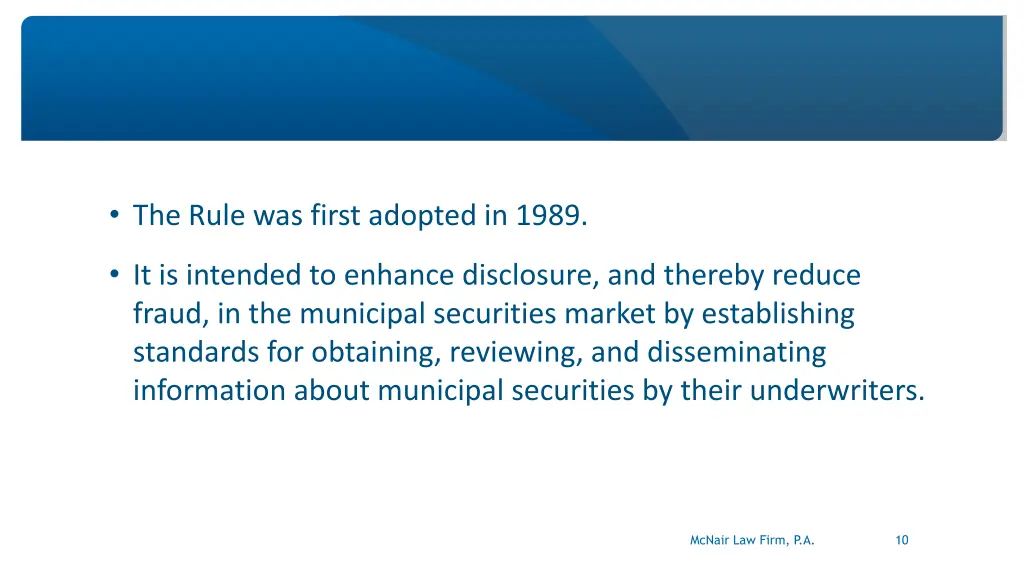 • The Rule was first adopted in 1989.

• It is intended to enhance disclosure, and thereby reduce fraud, in the municipal securities market by establishing standards for obtaining, reviewing, and disseminating information about municipal securities by their underwriters.

McNair Law Firm, P.A.

10